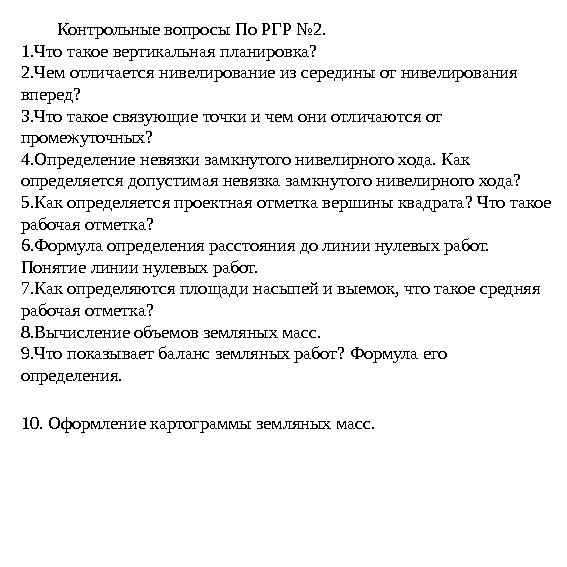 Контрольные вопросы По РГР №2.
1.Что такое вертикальная планировка?
2.Чем отличается нивелирование из середины от нивелирования вперед?
3.Что такое связующие точки и чем они отличаются от промежуточных?
4.Определение невязки замкнутого нивелирного хода. Как определяется допустимая невязка замкнутого нивелирного хода?
5.Как определяется проектная отметка вершины квадрата? Что такое рабочая отметка?
6.Формула определения расстояния до линии нулевых работ. Понятие линии нулевых работ.
7.Как определяются площади насыпей и выемок, что такое средняя рабочая отметка?
8.Вычисление объемов земляных масс.
9.Что показывает баланс земляных работ? Формула его определения.

10. Оформление картограммы земляных масс.